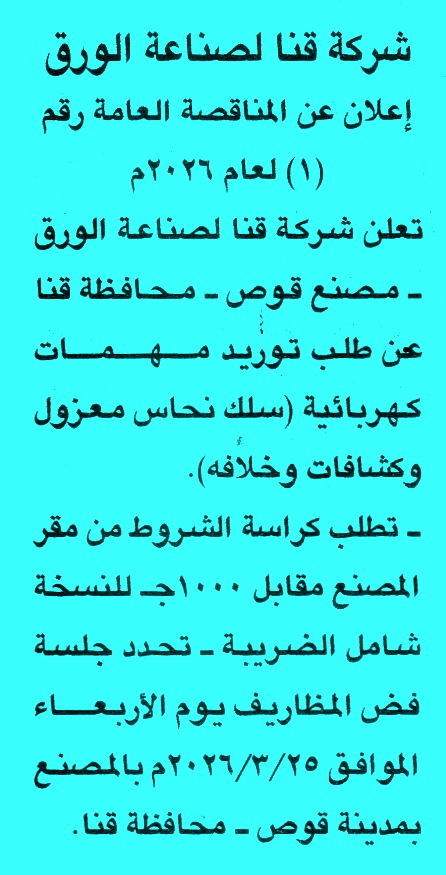 شركة قنا لصناعة الورق

إعلان عن المناقصة العامة رقم (١) لعام ٢٠٢٦م

تعلن شركة قنا لصناعة الورق - مصنع قوص - محافظة قنا عن طلب توريد مهمات كهربائية (سلك نحاس معزول وكشافات وخلافه).

- تطلب كراسة الشروط من مقر المصنع مقابل ١٠٠٠جـ للنسخة شامل الضريبة - تحدد جلسة فض المظاريف يوم الأربعاء الموافق ٢٠٢٦/٣/٢٥م بالمصنع بمدينة قوص - محافظة قنا.